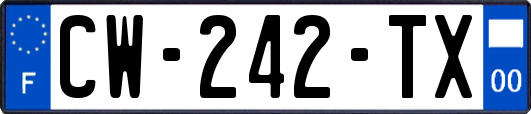 F
CW-242-TX
00